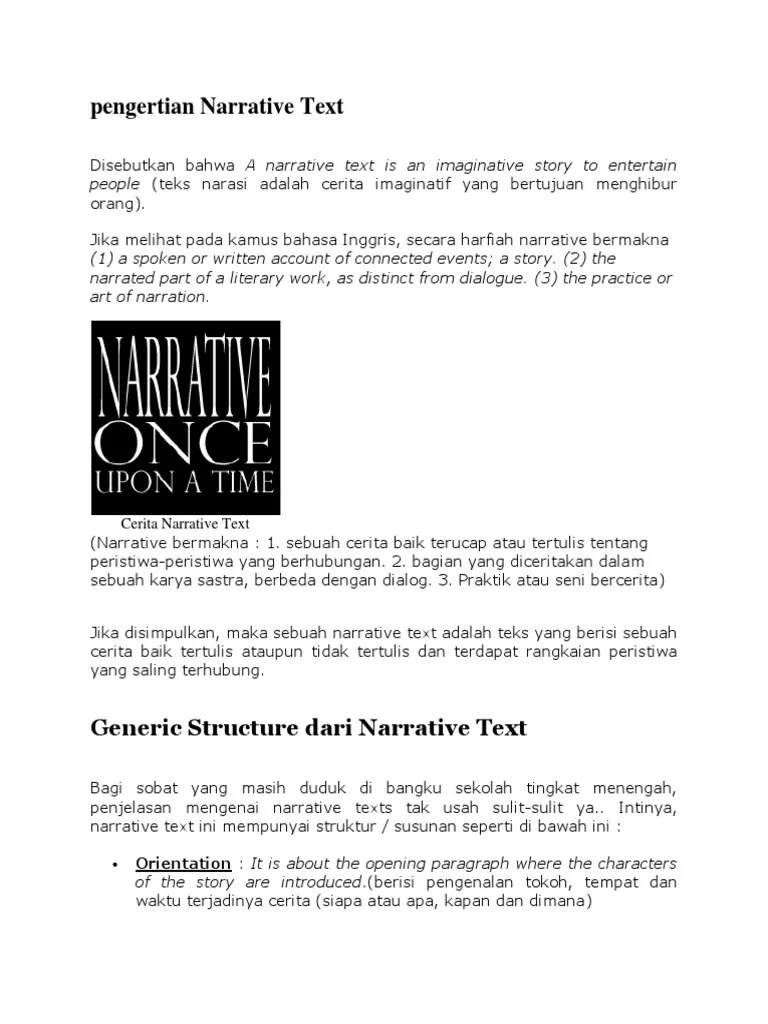 pengertian Narrative Text

Disebutkan bahwa A narrative text is an imaginative story to entertain people (teks narasi adalah cerita imaginatif yang bertujuan menghibur orang).

Jika melihat pada kamus bahasa Inggris, secara harfiah narrative bermakna (1) a spoken or written account of connected events; a story. (2) the narrated part of a literary work, as distinct from dialogue. (3) the practice or art of narration.

NARRATIVE
ONCE
UPON A TIME

Cerita Narrative Text

(Narrative bermakna : 1. sebuah cerita baik terucap atau tertulis tentang peristiwa-peristiwa yang berhubungan. 2. bagian yang diceritakan dalam sebuah karya sastra, berbeda dengan dialog. 3. Praktik atau seni bercerita)

Jika disimpulkan, maka sebuah narrative text adalah teks yang berisi sebuah cerita baik tertulis ataupun tidak tertulis dan terdapat rangkaian peristiwa yang saling terhubung.

Generic Structure dari Narrative Text

Bagi sobat yang masih duduk di bangku sekolah tingkat menengah, penjelasan mengenai narrative texts tak usah sulit-sulit ya.. Intinya, narrative text ini mempunyai struktur / susunan seperti di bawah ini :

• Orientation : It is about the opening paragraph where the characters of the story are introduced.(berisi pengenalan tokoh, tempat dan waktu terjadinya cerita (siapa atau apa, kapan dan dimana)